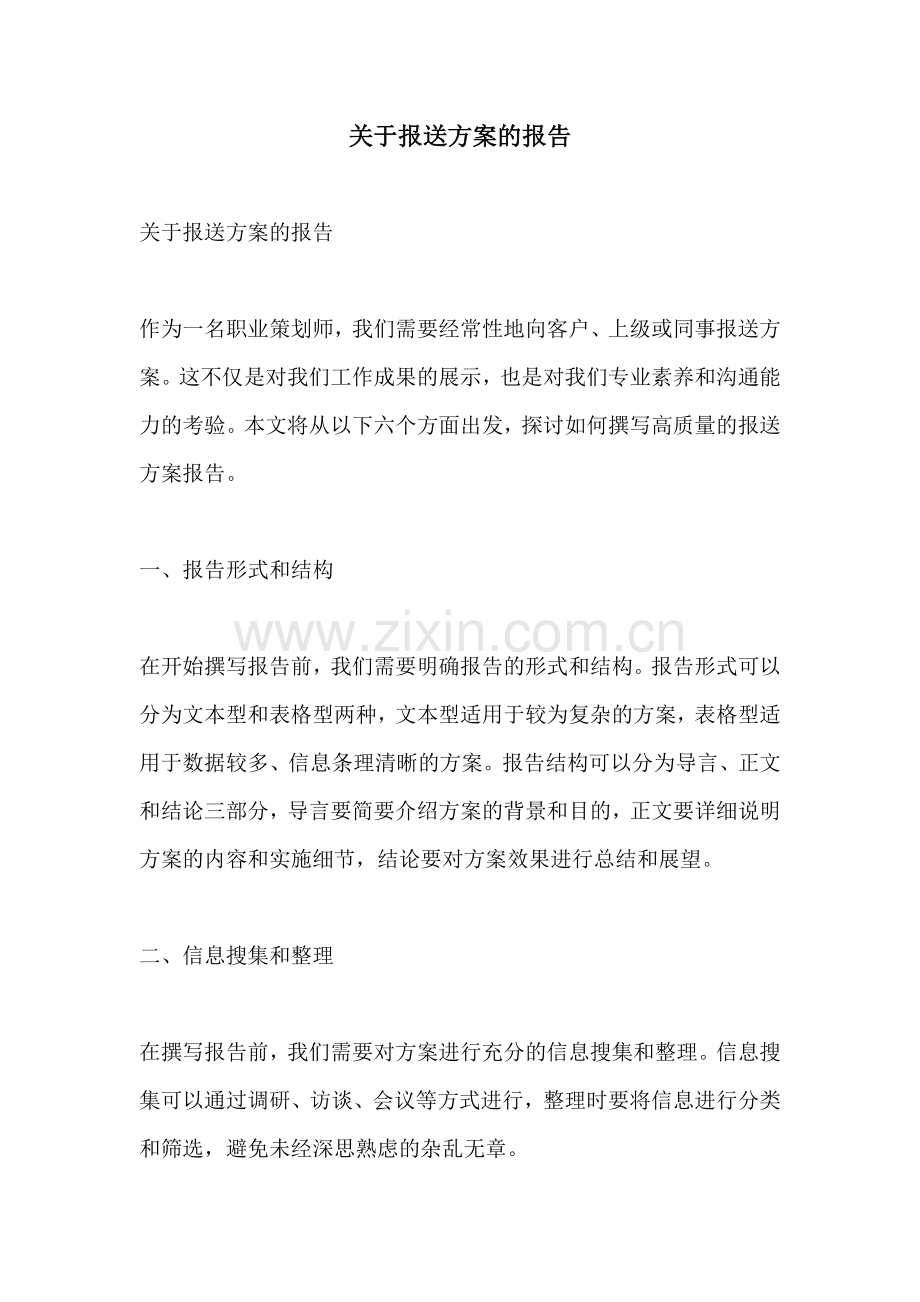 关于报送方案的报告

关于报送方案的报告

作为一名职业策划师，我们需要经常性地向客户、上级或同事报送方案。这不仅是对我们工作成果的展示，也是对我们专业素养和沟通能力的考验。本文将从以下六个方面出发，探讨如何撰写高质量的报送方案报告。

一、报告形式和结构

在开始撰写报告前，我们需要明确报告的形式和结构。报告形式可以分为文本型和表格型两种，文本型适用于较为复杂的方案，表格型适用于数据较多、信息条理清晰的方案。报告结构可以分为导言、正文和结论三部分，导言要简要介绍方案的背景和目的，正文要详细说明方案的内容和实施细节，结论要对方案效果进行总结和展望。

二、信息搜集和整理

在撰写报告前，我们需要对方案进行充分的信息搜集和整理。信息搜集可以通过调研、访谈、会议等方式进行，整理时要将信息进行分类和筛选，避免未经深思熟虑的杂乱无章。

www.zixin.com.cn